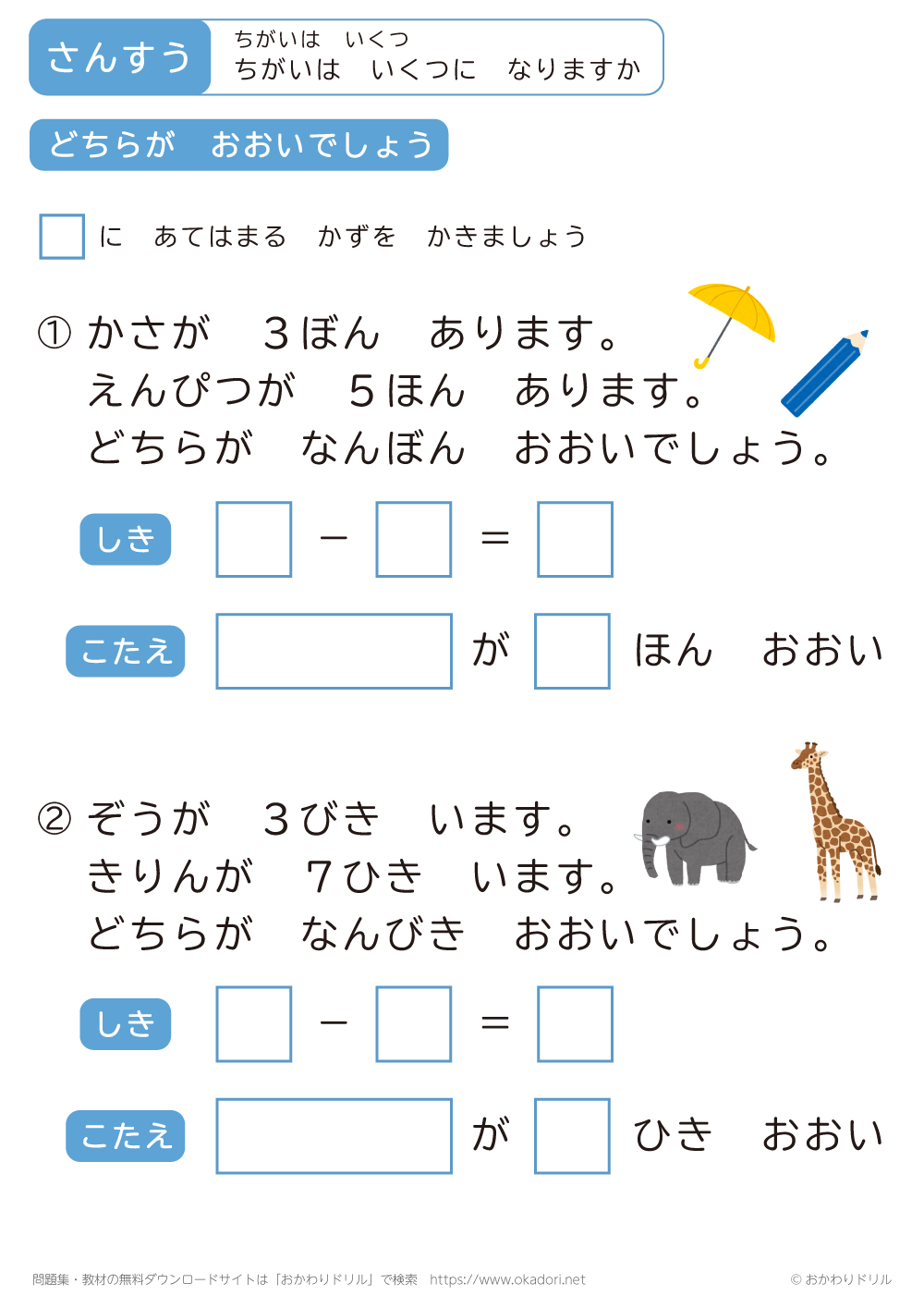 さんすう

ちがいは　いくつ
ちがいは　いくつに　なりますか

どちらが　おおいでしょう

□ に　あてはまる　かずを　かきましょう

① かさが　３ぼん　あります。
えんぴつが　５ほん　あります。
どちらが　なんぼん　おおいでしょう。

しき　□ － □ ＝ □

こたえ　□ が □ ほん　おおい

② ぞうが　３びき　います。
きりんが　７ひき　います。
どちらが　なんびき　おおいでしょう。

しき　□ － □ ＝ □

こたえ　□ が □ ひき　おおい

問題集・教材の無料ダウンロードサイトは「おかわりドリル」で検索　https://www.okadori.net

© おかわりドリル